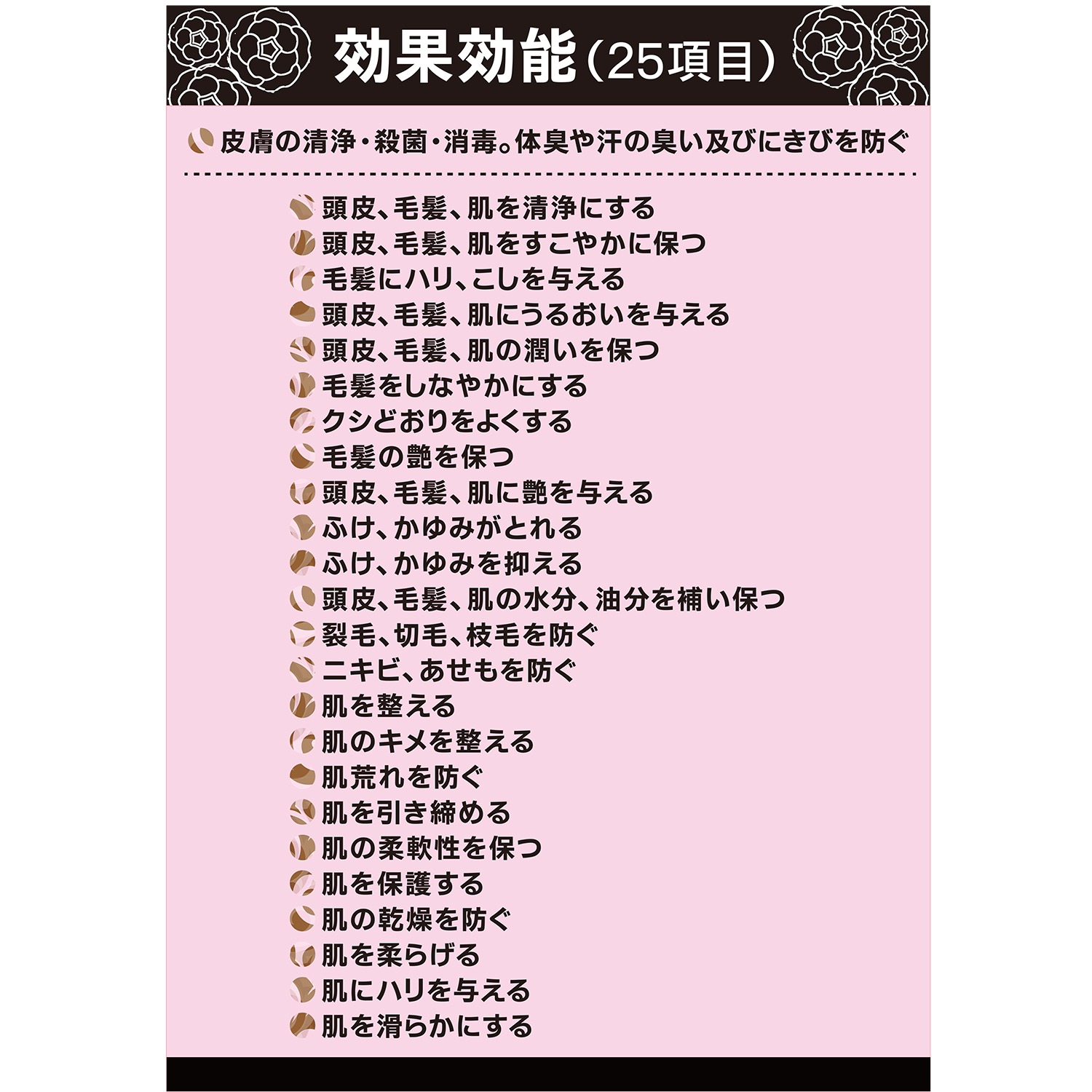 効果効能（25項目）

皮膚の清浄・殺菌・消毒。体臭や汗の臭い及びにきびを防ぐ

頭皮、毛髪、肌を清浄にする
頭皮、毛髪、肌をすこやかに保つ
毛髪にハリ、こしを与える
頭皮、毛髪、肌にうるおいを与える
頭皮、毛髪、肌の潤いを保つ
毛髪をしなやかにする
クシどおりをよくする
毛髪の艶を保つ
頭皮、毛髪、肌に艶を与える
ふけ、かゆみがとれる
ふけ、かゆみを抑える
頭皮、毛髪、肌の水分、油分を補い保つ
裂毛、切毛、枝毛を防ぐ
ニキビ、あせもを防ぐ
肌を整える
肌のキメを整える
肌荒れを防ぐ
肌を引き締める
肌の柔軟性を保つ
肌を保護する
肌の乾燥を防ぐ
肌を柔らげる
肌にハリを与える
肌を滑らかにする